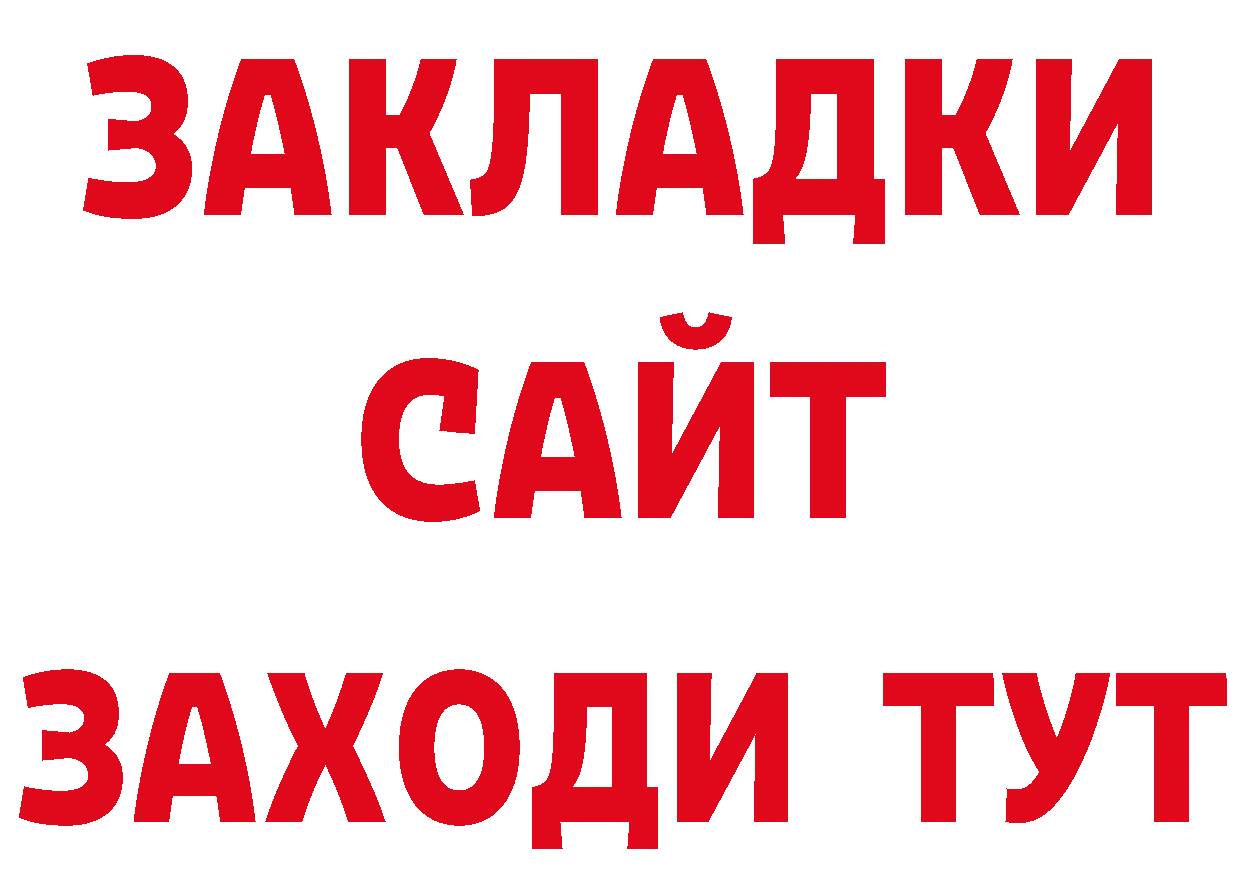 ЗАКЛАДКИ
САЙТ
ЗАХОДИ ТУТ